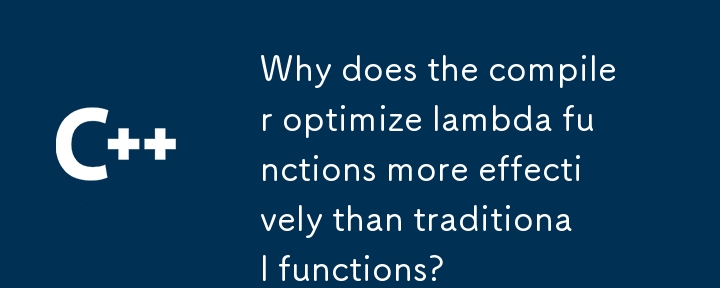 C++

Why does the compiler optimize lambda functions more effectively than traditional functions?